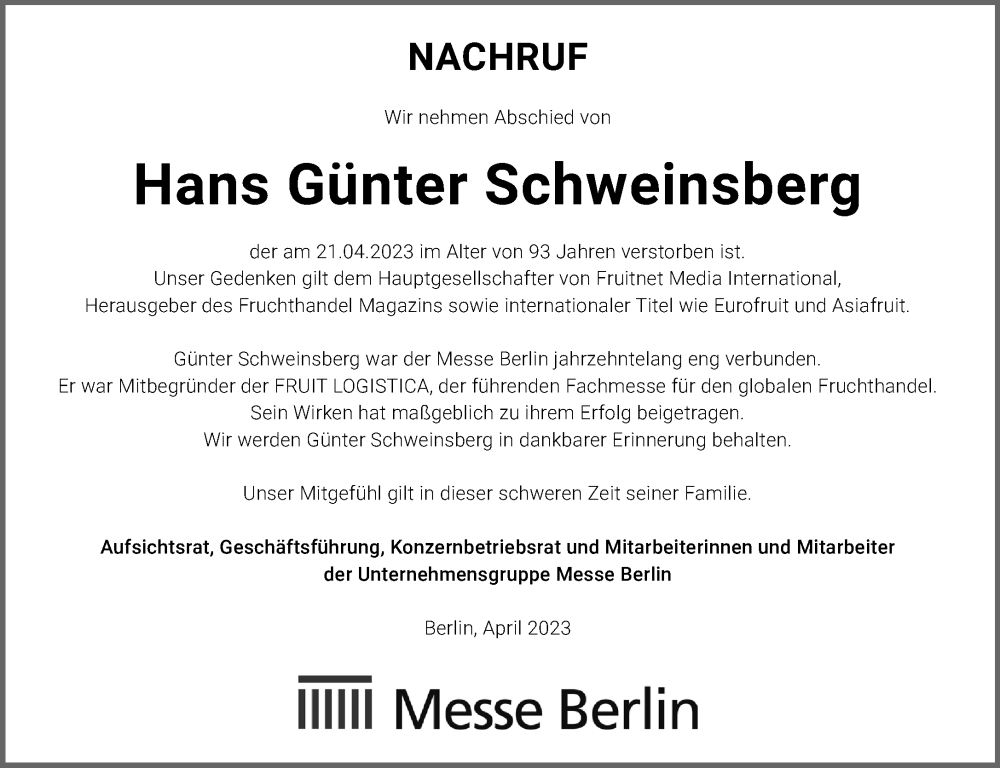 NACHRUF

Wir nehmen Abschied von

Hans Günter Schweinsberg

der am 21.04.2023 im Alter von 93 Jahren verstorben ist. Unser Gedenken gilt dem Hauptgesellschafter von Fruitnet Media International, Herausgeber des Fruchthandel Magazins sowie internationaler Titel wie Eurofruit und Asiafruit.

Günter Schweinsberg war der Messe Berlin jahrzehntelang eng verbunden. Er war Mitbegründer der FRUIT LOGISTICA, der führenden Fachmesse für den globalen Fruchthandel. Sein Wirken hat maßgeblich zu ihrem Erfolg beigetragen. Wir werden Günter Schweinsberg in dankbarer Erinnerung behalten.

Unser Mitgefühl gilt in dieser schweren Zeit seiner Familie.

Aufsichtsrat, Geschäftsführung, Konzernbetriebsrat und Mitarbeiterinnen und Mitarbeiter der Unternehmensgruppe Messe Berlin

Berlin, April 2023

Messe Berlin